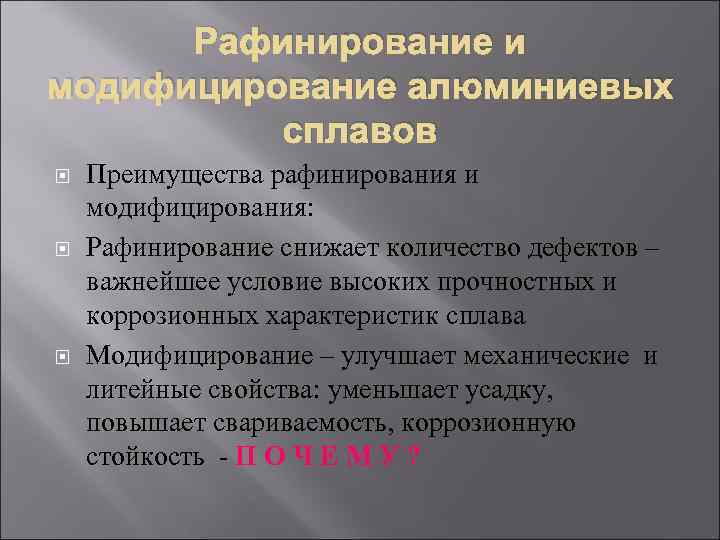 Рафинирование и модифицирование алюминиевых сплавов

Преимущества рафинирования и модифицирования:

Рафинирование снижает количество дефектов – важнейшее условие высоких прочностных и коррозионных характеристик сплава

Модифицирование – улучшает механические и литейные свойства: уменьшает усадку, повышает свариваемость, коррозионную стойкость - П О Ч Е М У ?